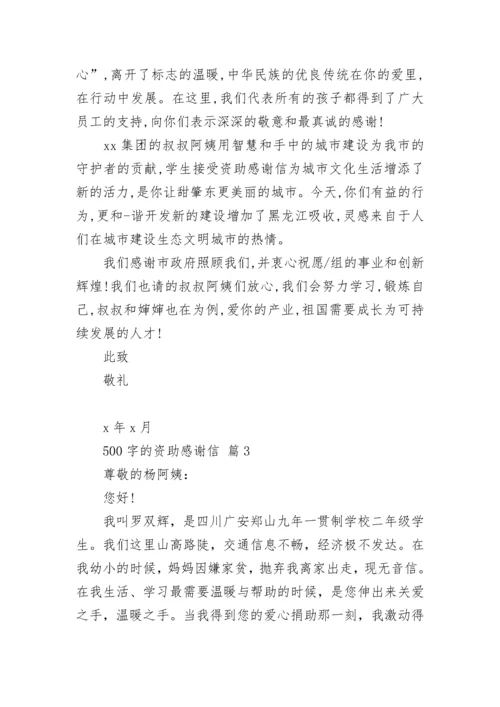 心”，离开了标志的温暖，中华民族的优良传统在你的爱里，在行动中发展。在这里，我们代表所有的孩子都得到了广大员工的支持，向你们表示深深的敬意和最真诚的感谢！

xx 集团的叔叔阿姨用智慧和手中的城市建设为我市的守护者的贡献，学生接受资助感谢信为城市文化生活增添了新的活力，是你让甜肇东更美丽的城市。今天，你们有益的行为，更和-谐开发新的建设增加了黑龙江吸收，灵感来自于人们在城市建设生态文明城市的热情。

我们感谢市政府照顾我们，并衷心祝愿/组的事业和创新辉煌！我们也请的叔叔阿姨们放心，我们会努力学习，锻炼自己，叔叔和婶婶也在为例，爱你的产业，祖国需要成长为可持续发展的人才！

此致

敬礼

x 年 x 月

500 字的资助感谢信 篇 3

尊敬的杨阿姨：

您好！

我叫罗双辉，是四川广安郑山九年一贯制学校二年级学生。我们这里山高路陡，交通信息不畅，经济极不发达。在我幼小的时候，妈妈因嫌家贫，抛弃我离家出走，现无音信。在我生活、学习最需要温暖与帮助的时候，是您伸出来关爱之手，温暖之手。当我得到您的爱心捐助那一刻，我激动得